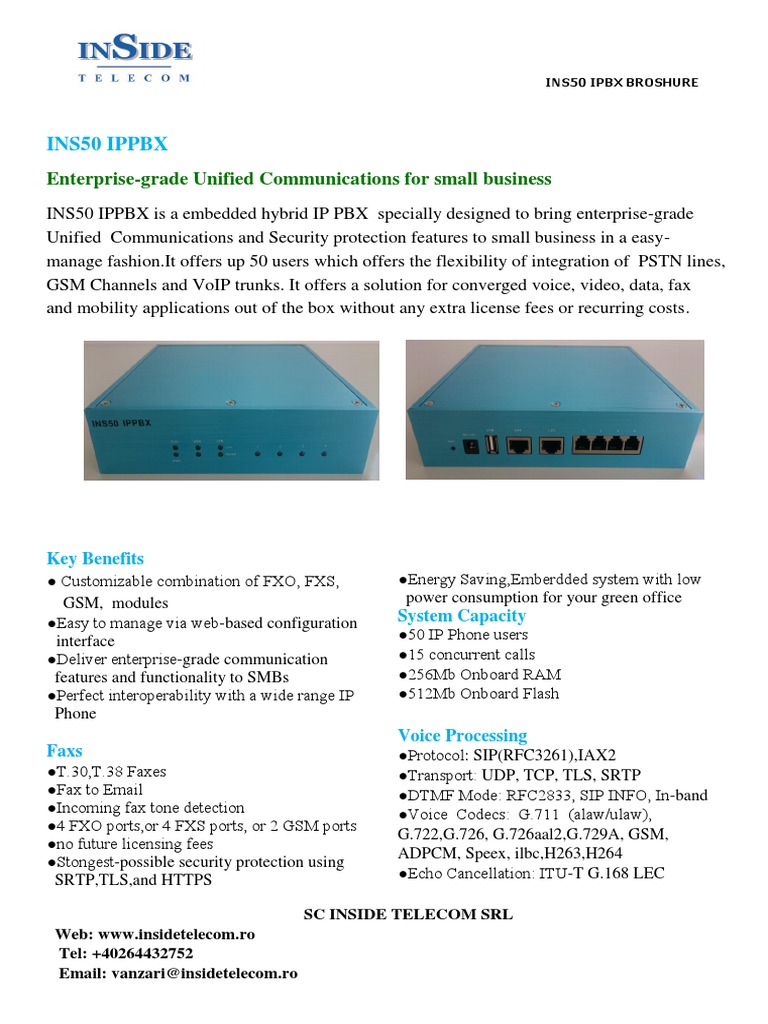 INSIDE
TELECOM

INS50 IPBX BROSHURE

INS50 IPPBX

Enterprise-grade Unified Communications for small business

INS50 IPPBX is a embedded hybrid IP PBX specially designed to bring enterprise-grade Unified Communications and Security protection features to small business in a easy-manage fashion.It offers up 50 users which offers the flexibility of integration of PSTN lines, GSM Channels and VoIP trunks. It offers a solution for converged voice, video, data, fax and mobility applications out of the box without any extra license fees or recurring costs.

INS50 IPPBX

Key Benefits
● Customizable combination of FXO, FXS, GSM, modules
●Easy to manage via web-based configuration interface
●Deliver enterprise-grade communication features and functionality to SMBs
●Perfect interoperability with a wide range IP Phone

Faxs
●T.30,T.38 Faxes
●Fax to Email
●Incoming fax tone detection
●4 FXO ports,or 4 FXS ports, or 2 GSM ports
●no future licensing fees
●Stongest-possible security protection using SRTP,TLS,and HTTPS

●Energy Saving,Emberdded system with low power consumption for your green office

System Capacity
●50 IP Phone users
●15 concurrent calls
●256Mb Onboard RAM
●512Mb Onboard Flash

Voice Processing
●Protocol: SIP(RFC3261),IAX2
●Transport: UDP, TCP, TLS, SRTP
●DTMF Mode: RFC2833, SIP INFO, In-band
●Voice Codecs: G.711 (alaw/ulaw), G.722,G.726, G.726aal2,G.729A, GSM, ADPCM, Speex, ilbc,H263,H264
●Echo Cancellation: ITU-T G.168 LEC

SC INSIDE TELECOM SRL
Web: www.insidetelecom.ro
Tel: +40264432752
Email: vanzari@insidetelecom.ro